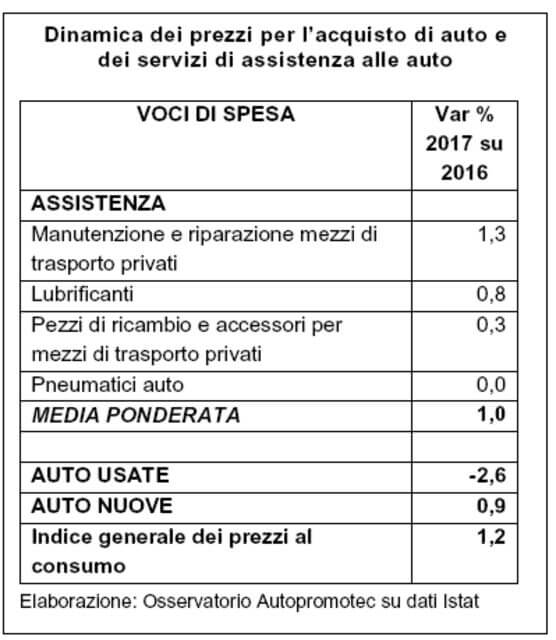 Dinamica dei prezzi per l'acquisto di auto e dei servizi di assistenza alle auto

| VOCI DI SPESA | Var % 2017 su 2016 |
|---|---|
| ASSISTENZA | |
| Manutenzione e riparazione mezzi di trasporto privati | 1,3 |
| Lubrificanti | 0,8 |
| Pezzi di ricambio e accessori per mezzi di trasporto privati | 0,3 |
| Pneumatici auto | 0,0 |
| MEDIA PONDERATA | 1,0 |
| | |
| AUTO USATE | -2,6 |
| AUTO NUOVE | 0,9 |
| Indice generale dei prezzi al consumo | 1,2 |

Elaborazione: Osservatorio Autopromotec su dati Istat